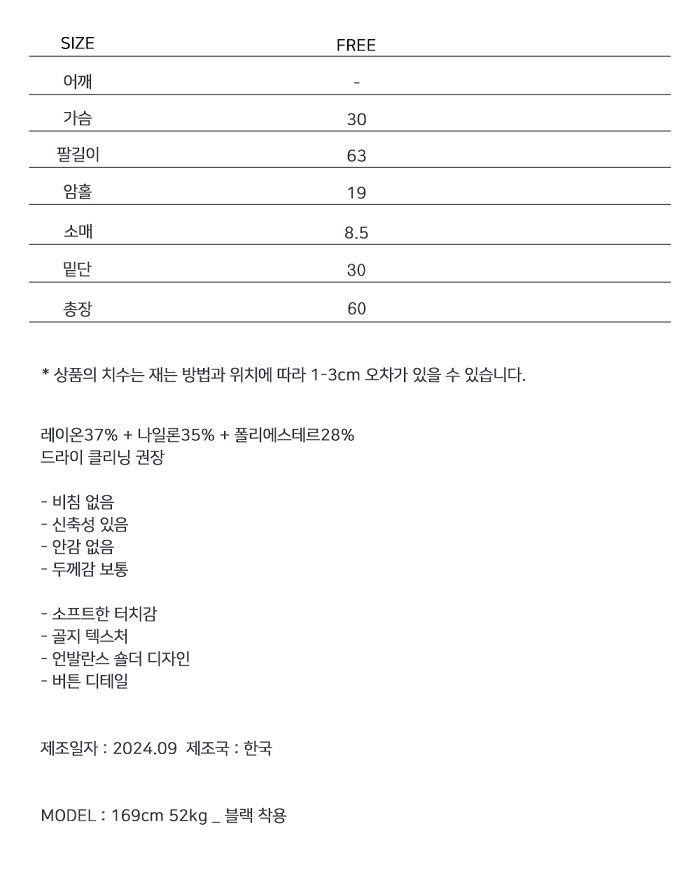 | SIZE | FREE |
|---|---|
| 어깨 | - |
| 가슴 | 30 |
| 팔길이 | 63 |
| 암홀 | 19 |
| 소매 | 8.5 |
| 밑단 | 30 |
| 총장 | 60 |

* 상품의 치수는 재는 방법과 위치에 따라 1-3cm 오차가 있을 수 있습니다.

레이온37% + 나일론35% + 폴리에스테르28%
드라이 클리닝 권장

- 비침 없음
- 신축성 있음
- 안감 없음
- 두께감 보통

- 소프트한 터치감
- 골지 텍스처
- 언발란스 숄더 디자인
- 버튼 디테일

제조일자 : 2024.09 제조국 : 한국

MODEL : 169cm 52kg _ 블랙 착용